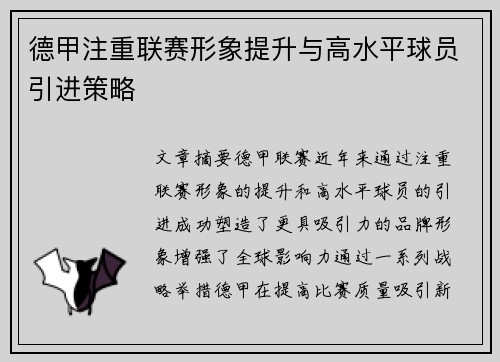 德甲注重联赛形象提升与高水平球员引进策略

文章摘要德甲联赛近年来通过注重联赛形象的提升和高水平球员的引进成功塑造了更具吸引力的品牌形象增强了全球影响力通过一系列战略举措德甲在提高比赛质量吸引新